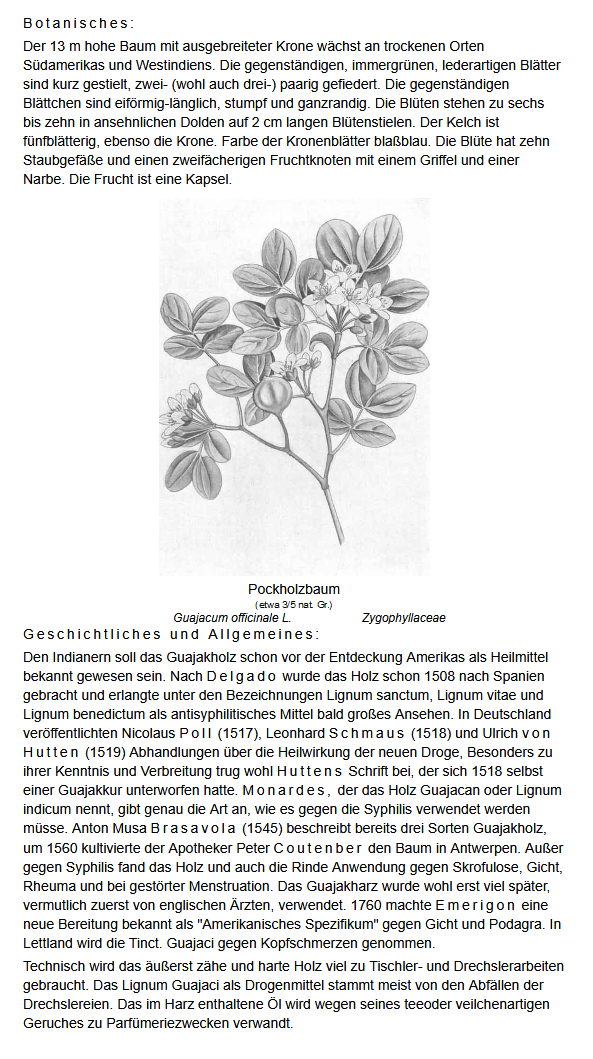 Botanisches:

Der 13 m hohe Baum mit ausgebreiteter Krone wächst an trockenen Orten Südamerikas und Westindiens. Die gegenständigen, immergrünen, lederartigen Blätter sind kurz gestielt, zwei- (wohl auch drei-) paarig gefiedert. Die gegenständigen Blättchen sind eiförmig-länglich, stumpf und ganzrandig. Die Blüten stehen zu sechs bis zehn in ansehnlichen Dolden auf 2 cm langen Blütenstielen. Der Kelch ist fünfblätterig, ebenso die Krone. Farbe der Kronenblätter blaßblau. Die Blüte hat zehn Staubgefäße und einen zweifächerigen Fruchtknoten mit einem Griffel und einer Narbe. Die Frucht ist eine Kapsel.

Pockholzbaum
(etwa 3/5 nat. Gr.)
Guajacum officinale L.
Zygophyllaceae

Geschichtliches und Allgemeines:

Den Indianern soll das Guajakholz schon vor der Entdeckung Amerikas als Heilmittel bekannt gewesen sein. Nach Delgado wurde das Holz schon 1508 nach Spanien gebracht und erlangte unter den Bezeichnungen Lignum sanctum, Lignum vitae und Lignum benedictum als antisyphilitisches Mittel bald großes Ansehen. In Deutschland veröffentlichten Nicolaus Poll (1517), Leonhard Schmaus (1518) und Ulrich von Hutten (1519) Abhandlungen über die Heilwirkung der neuen Droge, Besonders zu ihrer Kenntnis und Verbreitung trug wohl Huttens Schrift bei, der sich 1518 selbst einer Guajakkur unterworfen hatte. Monardes, der das Holz Guajacan oder Lignum indicum nennt, gibt genau die Art an, wie es gegen die Syphilis verwendet werden müsse. Anton Musa Brasavola (1545) beschreibt bereits drei Sorten Guajakholz, um 1560 kultivierte der Apotheker Peter Coutenber den Baum in Antwerpen. Außer gegen Syphilis fand das Holz und auch die Rinde Anwendung gegen Skrofulose, Gicht, Rheuma und bei gestörter Menstruation. Das Guajakharz wurde wohl erst viel später, vermutlich zuerst von englischen Ärzten, verwendet. 1760 machte Emerigon eine neue Bereitung bekannt als "Amerikanisches Spezifikum" gegen Gicht und Podagra. In Lettland wird die Tinct. Guajaci gegen Kopfschmerzen genommen.

Technisch wird das äußerst zähe und harte Holz viel zu Tischler- und Drechslerarbeiten gebraucht. Das Lignum Guajaci als Drogenmittel stammt meist von den Abfällen der Drechslereien. Das im Harz enthaltene Öl wird wegen seines teeoder veilchenartigen Geruches zu Parfümeriezwecken verwandt.